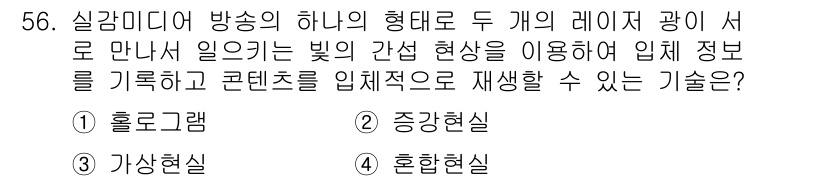 56. 실감미디어 방송의 하나의 형태로 두 개의 레이저 광이 서로 만나서 일으키는 빛의 간섭 현상을 이용하여 입체 정보를 기록하고 콘텐츠를 입체적으로 재생할 수 있는 기술은?

① 홀로그램 ② 증강현실

③ 가상현실 ④ 혼합현실